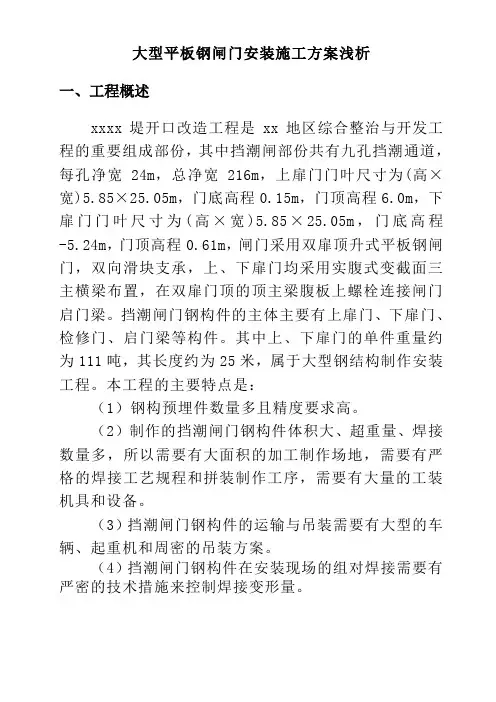 大型平板钢闸门安装施工方案浅析

一、工程概述

xxxx 堤开口改造工程是 xx 地区综合整治与开发工程的重要组成部份，其中挡潮闸部份共有九孔挡潮通道，每孔净宽 24m，总净宽 216m，上扉门门叶尺寸为(高×宽)5.85×25.05m，门底高程 0.15m，门顶高程 6.0m，下扉门门叶尺寸为(高×宽)5.85×25.05m，门底高程 -5.24m，门顶高程 0.61m，闸门采用双扉顶升式平板钢闸门，双向滑块支承，上、下扉门均采用实腹式变截面三主横梁布置，在双扉门顶的顶主梁腹板上螺栓连接闸门启门梁。挡潮闸门钢构件的主体主要有上扉门、下扉门、检修门、启门梁等构件。其中上、下扉门的单件重量约为 111 吨，其长度约为 25 米，属于大型钢结构制作安装工程。本工程的主要特点是：

（1）钢构预埋件数量多且精度要求高。

（2）制作的挡潮闸门钢构件体积大、超重量、焊接数量多，所以需要有大面积的加工制作场地，需要有严格的焊接工艺规程和拼装制作工序，需要有大量的工装机具和设备。

（3）挡潮闸门钢构件的运输与吊装需要有大型的车辆、起重机和周密的吊装方案。

（4）挡潮闸门钢构件在安装现场的组对焊接需要有严密的技术措施来控制焊接变形量。